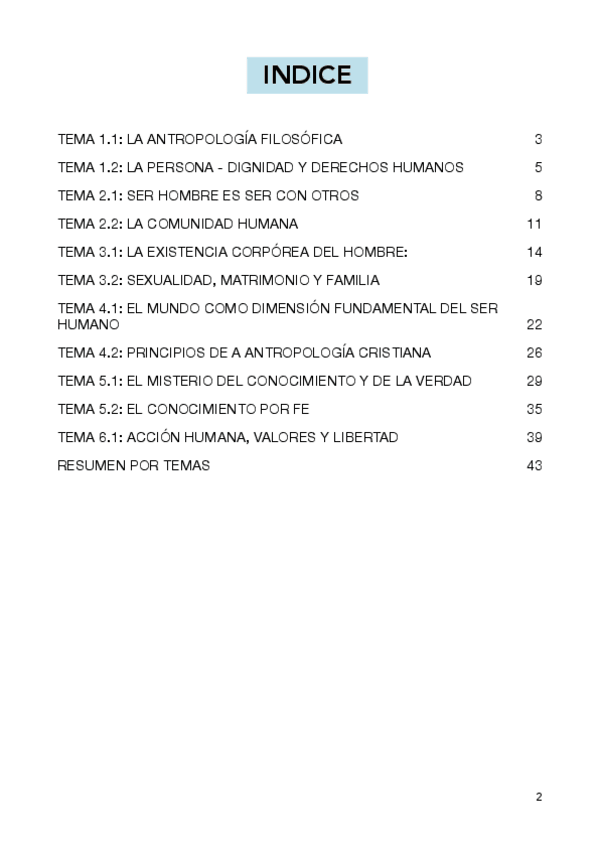 INDICE

TEMA 1.1: LA ANTROPOLOGÍA FILOSÓFICA 3

TEMA 1.2: LA PERSONA - DIGNIDAD Y DERECHOS HUMANOS 5

TEMA 2.1: SER HOMBRE ES SER CON OTROS 8

TEMA 2.2: LA COMUNIDAD HUMANA 11

TEMA 3.1: LA EXISTENCIA CORPÓREA DEL HOMBRE: 14

TEMA 3.2: SEXUALIDAD, MATRIMONIO Y FAMILIA 19

TEMA 4.1: EL MUNDO COMO DIMENSIÓN FUNDAMENTAL DEL SER HUMANO 22

TEMA 4.2: PRINCIPIOS DE A ANTROPOLOGÍA CRISTIANA 26

TEMA 5.1: EL MISTERIO DEL CONOCIMIENTO Y DE LA VERDAD 29

TEMA 5.2: EL CONOCIMIENTO POR FE 35

TEMA 6.1: ACCIÓN HUMANA, VALORES Y LIBERTAD 39

RESUMEN POR TEMAS 43

2